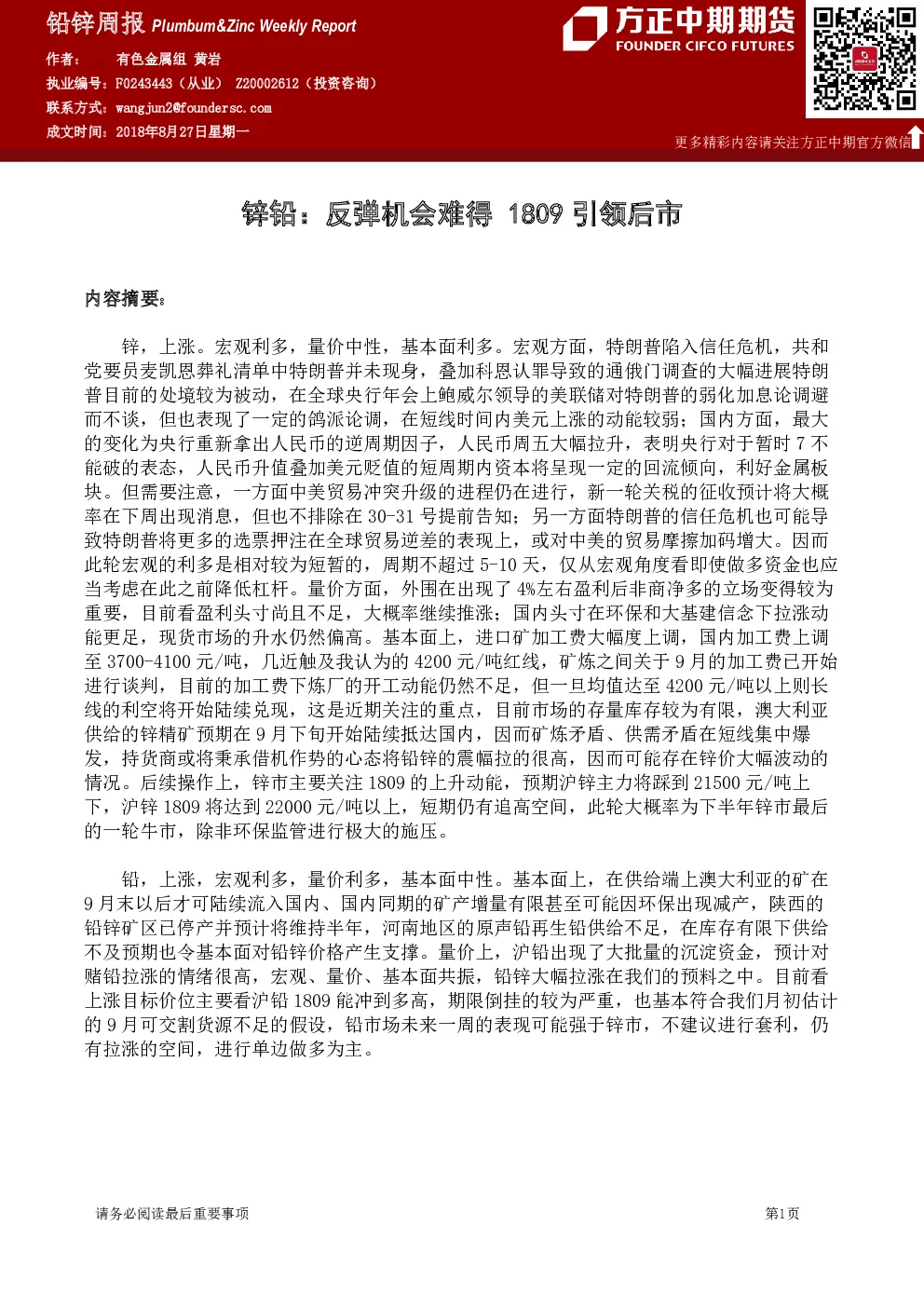 铅锌周报 Plumbum&Zinc Weekly Report

作者： 有色金属组 黄岩
执业编号：F0243443（从业） Z20002612（投资咨询）
联系方式：wangjun2@foundersc.com
成文时间：2018年8月27日星期一

方正中期期货
FOUNDER CIFCO FUTURES

更多精彩内容请关注方正中期官方微信

锌铅：反弹机会难得 1809引领后市

内容摘要：

锌，上涨。宏观利多，量价中性，基本面利多。宏观方面，特朗普陷入信任危机，共和党要员麦凯恩葬礼清单中特朗普并未现身，叠加科恩认罪导致的通俄门调查的大幅进展特朗普目前的处境较为被动，在全球央行年会上鲍威尔领导的美联储对特朗普的弱化加息论调避而不谈，但也表现了一定的鸽派论调，在短线时间内美元上涨的动能较弱；国内方面，最大的变化为央行重新拿出人民币的逆周期因子，人民币周五大幅拉升，表明央行对于暂时7不能破的表态，人民币升值叠加美元贬值的短周期内资本将呈现一定的回流倾向，利好金属板块。但需要注意，一方面中美贸易冲突升级的进程仍在进行，新一轮关税的征收预计将大概率在下周出现消息，但也不排除在30-31号提前告知；另一方面特朗普的信任危机也可能导致特朗普将更多的选票押注在全球贸易逆差的表现上，或对中美的贸易摩擦加码增大。因而此轮宏观的利多是相对较为短暂的，周期不超过5-10天，仅从宏观角度看即使做多资金也应当考虑在此之前降低杠杆。量价方面，外围在出现了4%左右盈利后非商净多的立场变得较为重要，目前看盈利头寸尚且不足，大概率继续推涨；国内头寸在环保和大基建信念下拉涨动能更足，现货市场的升水仍然偏高。基本面上，进口矿加工费大幅度上调，国内加工费上调至3700-4100元/吨，几近触及我认为的4200元/吨红线，矿炼之间关于9月的加工费已开始进行谈判，目前的加工费下炼厂的开工动能仍然不足，但一旦均值达至4200元/吨以上则长线的利空将开始陆续兑现，这是近期关注的重点，目前市场的存量库存较为有限，澳大利亚供给的锌精矿预期在9月下旬开始陆续抵达国内，因而矿炼矛盾、供需矛盾在短线集中爆发，持货商或将秉承借机作势的心态将铅锌的震幅拉的很高，因而可能存在锌价大幅波动的情况。后续操作上，锌市主要关注1809的上升动能，预期沪锌主力将踩到21500元/吨上下，沪锌1809将达到22000元/吨以上，短期仍有追高空间，此轮大概率为下半年锌市最后的一轮牛市，除非环保监管进行极大的施压。

铅，上涨，宏观利多，量价利多，基本面中性。基本面上，在供给端上澳大利亚的矿在9月末以后才可陆续流入国内、国内同期的矿产增量有限甚至可能因环保出现减产，陕西的铅锌矿区已停产并预计将维持半年，河南地区的原声铅再生铅供给不足，在库存有限下供给不及预期也令基本面对铅锌价格产生支撑。量价上，沪铅出现了大批量的沉淀资金，预计对赌铅拉涨的情绪很高，宏观、量价、基本面共振，铅锌大幅拉涨在我们的预料之中。目前看上涨目标价位主要看沪铅1809能冲到多高，期限倒挂的较为严重，也基本符合我们月初估计的9月可交割货源不足的假设，铅市场未来一周的表现可能强于锌市，不建议进行套利，仍有拉涨的空间，进行单边做多为主。

请务必阅读最后重要事项 第1页